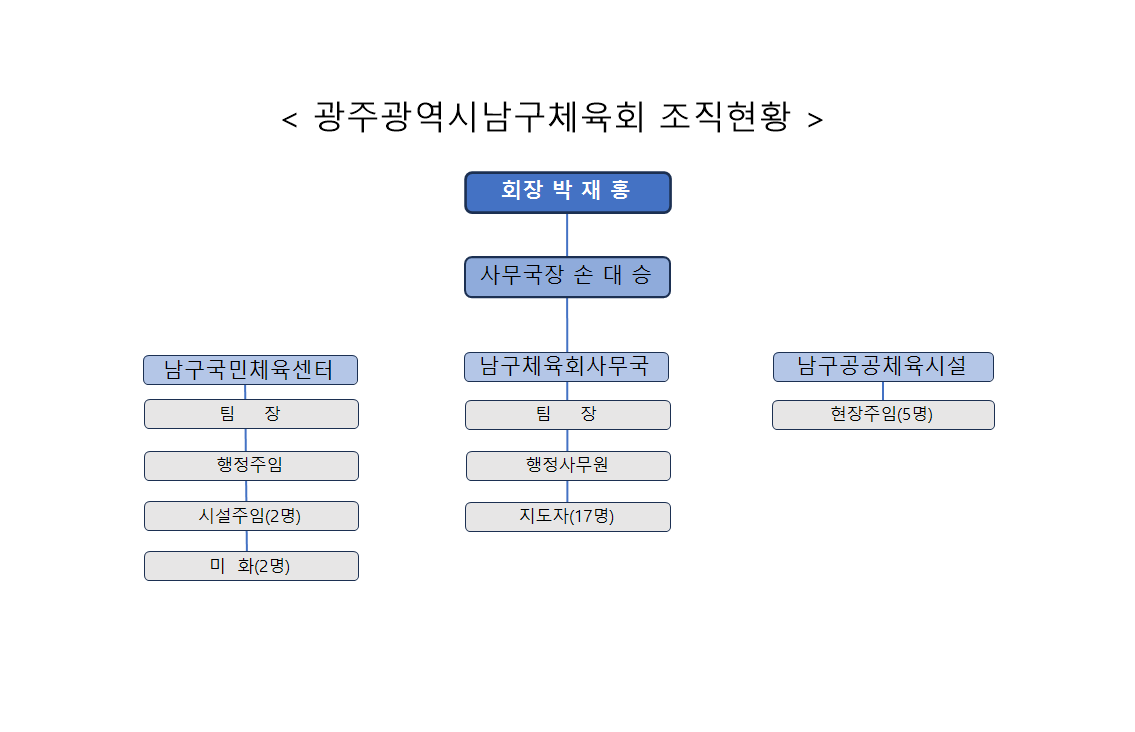 < 광주광역시남구체육회 조직현황 >

회장 박 재 홍

사무국장 손 대 승

남구국민체육센터

팀 장

행정주임

시설주임(2명)

미 화(2명)

남구체육회사무국

팀 장

행정사무원

지도자(17명)

남구공공체육시설

현장주임(5명)